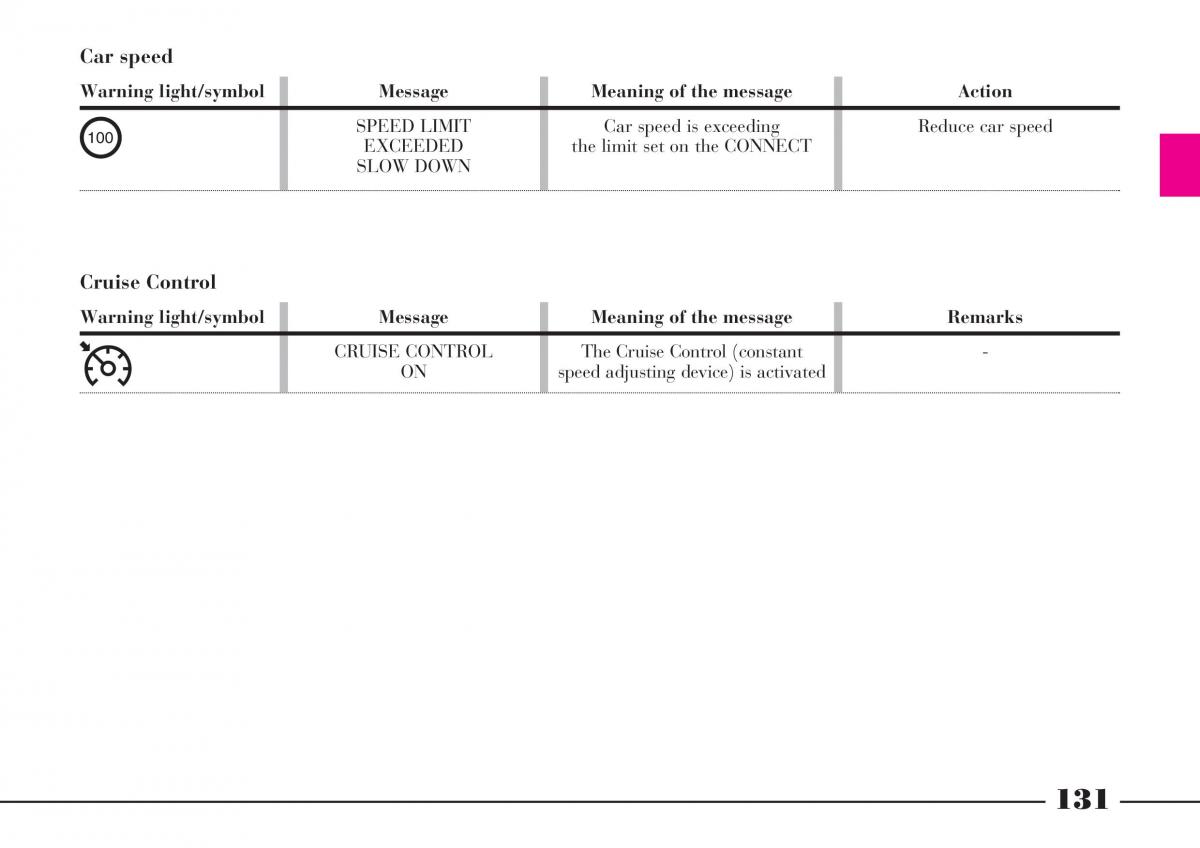 Car speed

| Warning light/symbol | Message | Meaning of the message | Action |
|---|---|---|---|
| 100 | SPEED LIMIT EXCEEDED SLOW DOWN | Car speed is exceeding the limit set on the CONNECT | Reduce car speed |

Cruise Control

| Warning light/symbol | Message | Meaning of the message | Remarks |
|---|---|---|---|
| | CRUISE CONTROL ON | The Cruise Control (constant speed adjusting device) is activated | - |

131